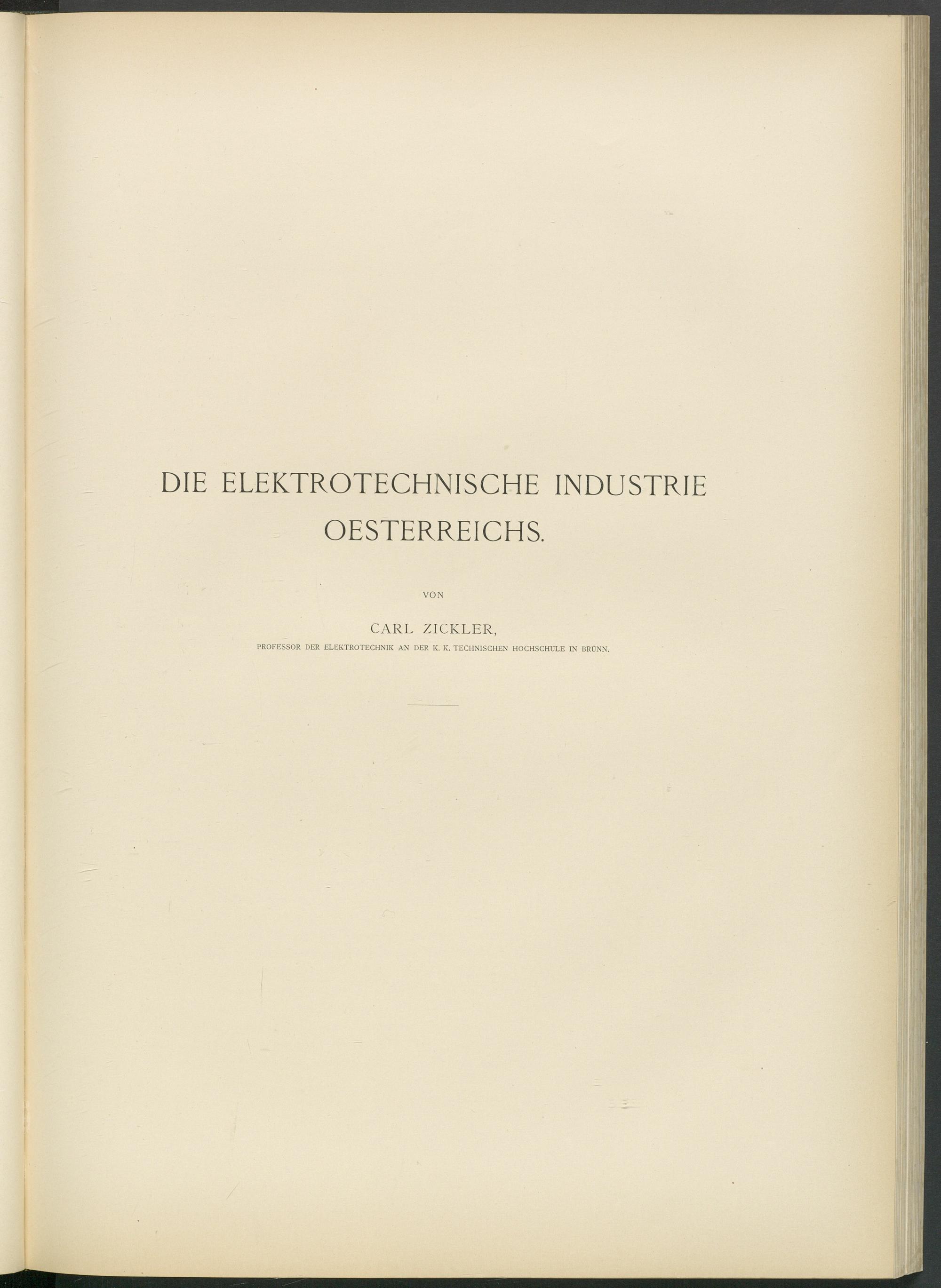 DIE ELEKTROTECHNISCHE INDUSTRIE OESTERREICHS.

VON

CARL ZICKLER,

PROFESSOR DER ELEKTROTECHNIK AN DER K. K. TECHNISCHEN HOCHSCHULE IN BRÜNN.